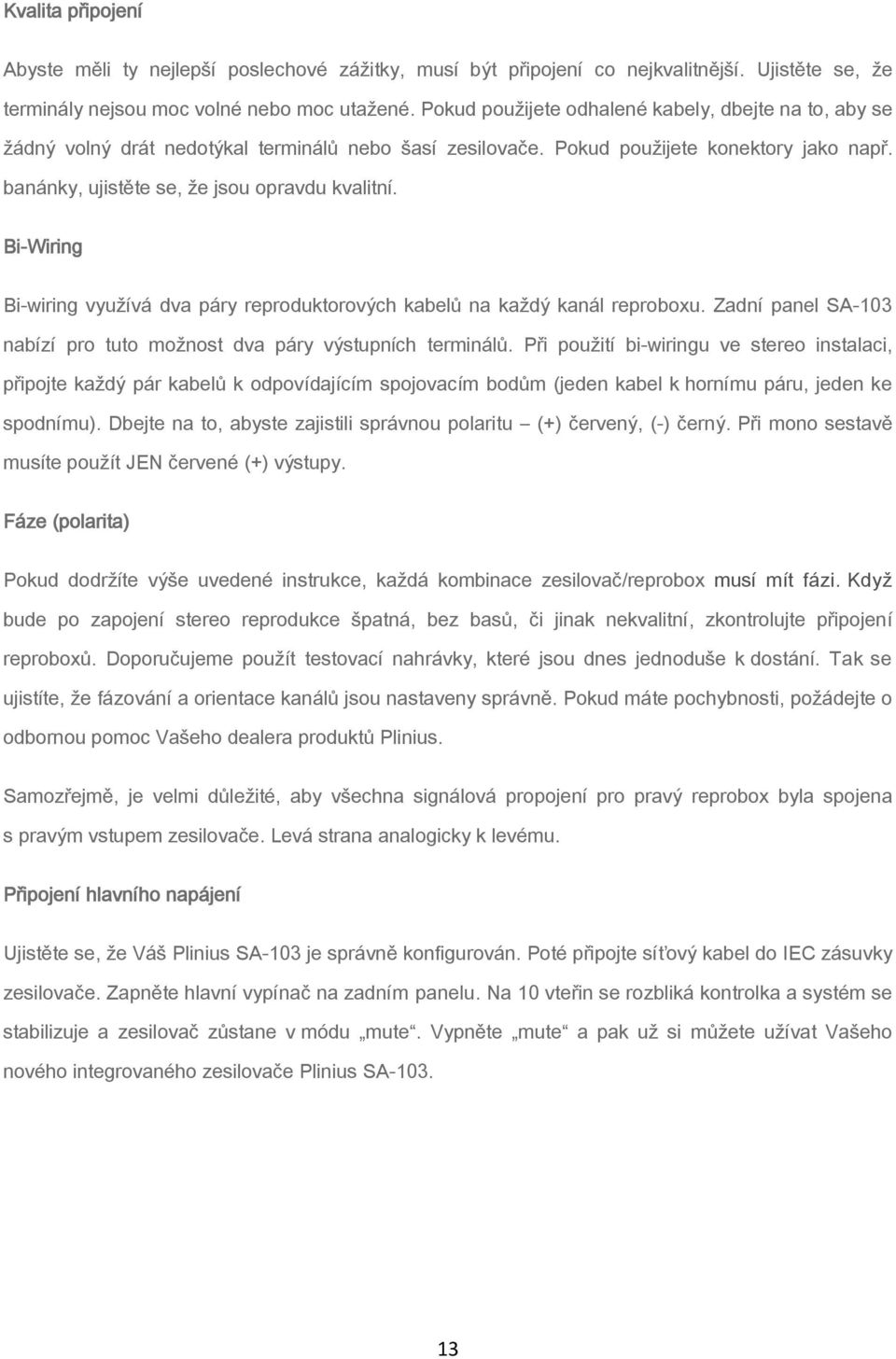 Kvalita připojení

Abyste měli ty nejlepší poslechové zážitky, musí být připojení co nejkvalitnější. Ujistěte se, že terminály nejsou moc volné nebo moc utažené. Pokud použijete odhalené kabely, dbejte na to, aby se žádný volný drát nedotýkal terminálů nebo šasí zesilovače. Pokud použijete konektory jako např. banánky, ujistěte se, že jsou opravdu kvalitní.

Bi-Wiring

Bi-wiring využívá dva páry reproduktorových kabelů na každý kanál reproboxu. Zadní panel SA-103 nabízí pro tuto možnost dva páry výstupních terminálů. Při použití bi-wiringu ve stereo instalaci, připojte každý pár kabelů k odpovídajícím spojovacím bodům (jeden kabel k hornímu páru, jeden ke spodnímu). Dbejte na to, abyste zajistili správnou polaritu – (+) červený, (-) černý. Při mono sestavě musíte použít JEN červené (+) výstupy.

Fáze (polarita)

Pokud dodržíte výše uvedené instrukce, každá kombinace zesilovač/reprobox musí mít fázi. Když bude po zapojení stereo reprodukce špatná, bez basů, či jinak nekvalitní, zkontrolujte připojení reproboxů. Doporučujeme použít testovací nahrávky, které jsou dnes jednoduše k dostání. Tak se ujistíte, že fázování a orientace kanálů jsou nastaveny správně. Pokud máte pochybnosti, požádejte o odbornou pomoc Vašeho dealera produktů Plinius.

Samozřejmě, je velmi důležité, aby všechna signálová propojení pro pravý reprobox byla spojena s pravým vstupem zesilovače. Levá strana analogicky k levému.

Připojení hlavního napájení

Ujistěte se, že Váš Plinius SA-103 je správně konfigurován. Poté připojte síťový kabel do IEC zásuvky zesilovače. Zapněte hlavní vypínač na zadním panelu. Na 10 vteřin se rozbliká kontrolka a systém se stabilizuje a zesilovač zůstane v módu „mute“. Vypněte „mute“ a pak už si můžete užívat Vašeho nového integrovaného zesilovače Plinius SA-103.

13